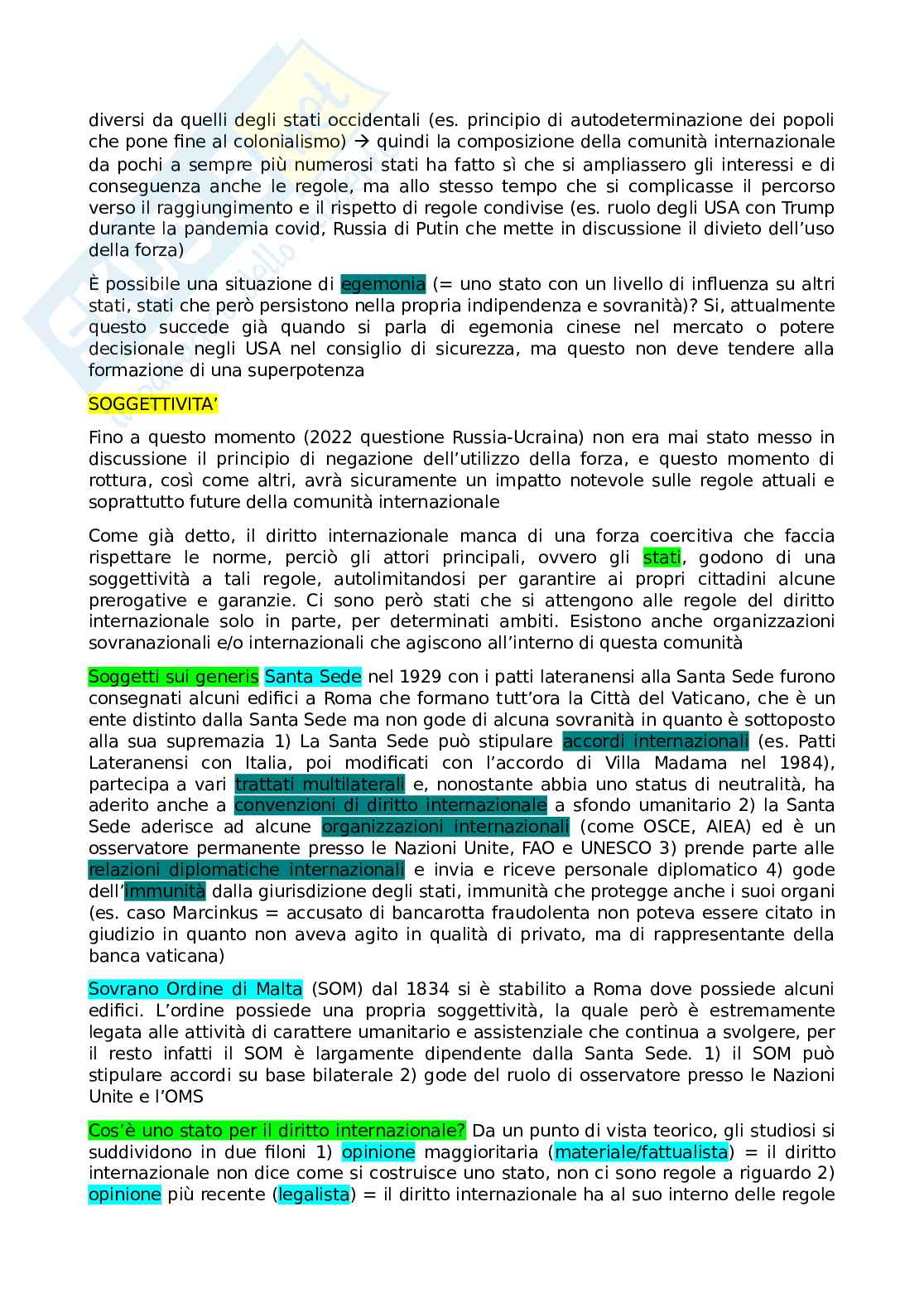 diversi da quelli degli stati occidentali (es. principio di autodeterminazione dei popoli che pone fine al colonialismo) → quindi la composizione della comunità internazionale da pochi a sempre più numerosi stati ha fatto sì che si ampliassero gli interessi e di conseguenza anche le regole, ma allo stesso tempo che si complicasse il percorso verso il raggiungimento e il rispetto di regole condivise (es. ruolo degli USA con Trump durante la pandemia covid, Russia di Putin che mette in discussione il divieto dell'uso della forza)

È possibile una situazione di egemonia (= uno stato con un livello di influenza su altri stati, stati che però persistono nella propria indipendenza e sovranità)? Si, attualmente questo succede già quando si parla di egemonia cinese nel mercato o potere decisionale negli USA nel consiglio di sicurezza, ma questo non deve tendere alla formazione di una superpotenza

SOGGETTIVITA'

Fino a questo momento (2022 questione Russia-Ucraina) non era mai stato messo in discussione il principio di negazione dell'utilizzo della forza, e questo momento di rottura, così come altri, avrà sicuramente un impatto notevole sulle regole attuali e soprattutto future della comunità internazionale

Come già detto, il diritto internazionale manca di una forza coercitiva che faccia rispettare le norme, perciò gli attori principali, ovvero gli stati, godono di una soggettività a tali regole, autolimitandosi per garantire ai propri cittadini alcune prerogative e garanzie. Ci sono però stati che si attengono alle regole del diritto internazionale solo in parte, per determinati ambiti. Esistono anche organizzazioni sovranazionali e/o internazionali che agiscono all'interno di questa comunità

Soggetti sui generis Santa Sede nel 1929 con i patti lateranensi alla Santa Sede furono consegnati alcuni edifici a Roma che formano tutt'ora la Città del Vaticano, che è un ente distinto dalla Santa Sede ma non gode di alcuna sovranità in quanto è sottoposto alla sua supremazia 1) La Santa Sede può stipulare accordi internazionali (es. Patti Lateranensi con Italia, poi modificati con l'accordo di Villa Madama nel 1984), partecipa a vari trattati multilaterali e, nonostante abbia uno status di neutralità, ha aderito anche a convenzioni di diritto internazionale a sfondo umanitario 2) la Santa Sede aderisce ad alcune organizzazioni internazionali (come OSCE, AIEA) ed è un osservatore permanente presso le Nazioni Unite, FAO e UNESCO 3) prende parte alle relazioni diplomatiche internazionali e invia e riceve personale diplomatico 4) gode dell'immunità dalla giurisdizione degli stati, immunità che protegge anche i suoi organi (es. caso Marcinkus = accusato di bancarotta fraudolenta non poteva essere citato in giudizio in quanto non aveva agito in qualità di privato, ma di rappresentante della banca vaticana)

Sovrano Ordine di Malta (SOM) dal 1834 si è stabilito a Roma dove possiede alcuni edifici. L'ordine possiede una propria soggettività, la quale però è estremamente legata alle attività di carattere umanitario e assistenziale che continua a svolgere, per il resto infatti il SOM è largamente dipendente dalla Santa Sede. 1) il SOM può stipulare accordi su base bilaterale 2) gode del ruolo di osservatore presso le Nazioni Unite e l'OMS

Cos'è uno stato per il diritto internazionale? Da un punto di vista teorico, gli studiosi si suddividono in due filoni 1) opinione maggioritaria (materiale/fattualista) = il diritto internazionale non dice come si costruisce uno stato, non ci sono regole a riguardo 2) opinione più recente (legalista) = il diritto internazionale ha al suo interno delle regole